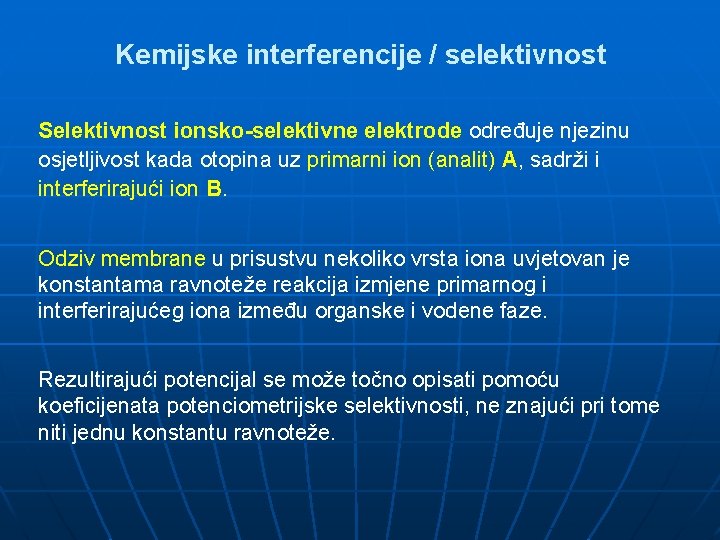 Kemijske interferencije / selektivnost

Selektivnost ionsko-selektivne elektrode određuje njezinu osjetljivost kada otopina uz primarni ion (analit) A, sadrži i interferirajući ion B.

Odziv membrane u prisustvu nekoliko vrsta iona uvjetovan je konstantama ravnoteže reakcija izmjene primarnog i interferirajućeg iona između organske i vodene faze.

Rezultirajući potencijal se može točno opisati pomoću koeficijenata potenciometrijske selektivnosti, ne znajući pri tome niti jednu konstantu ravnoteže.